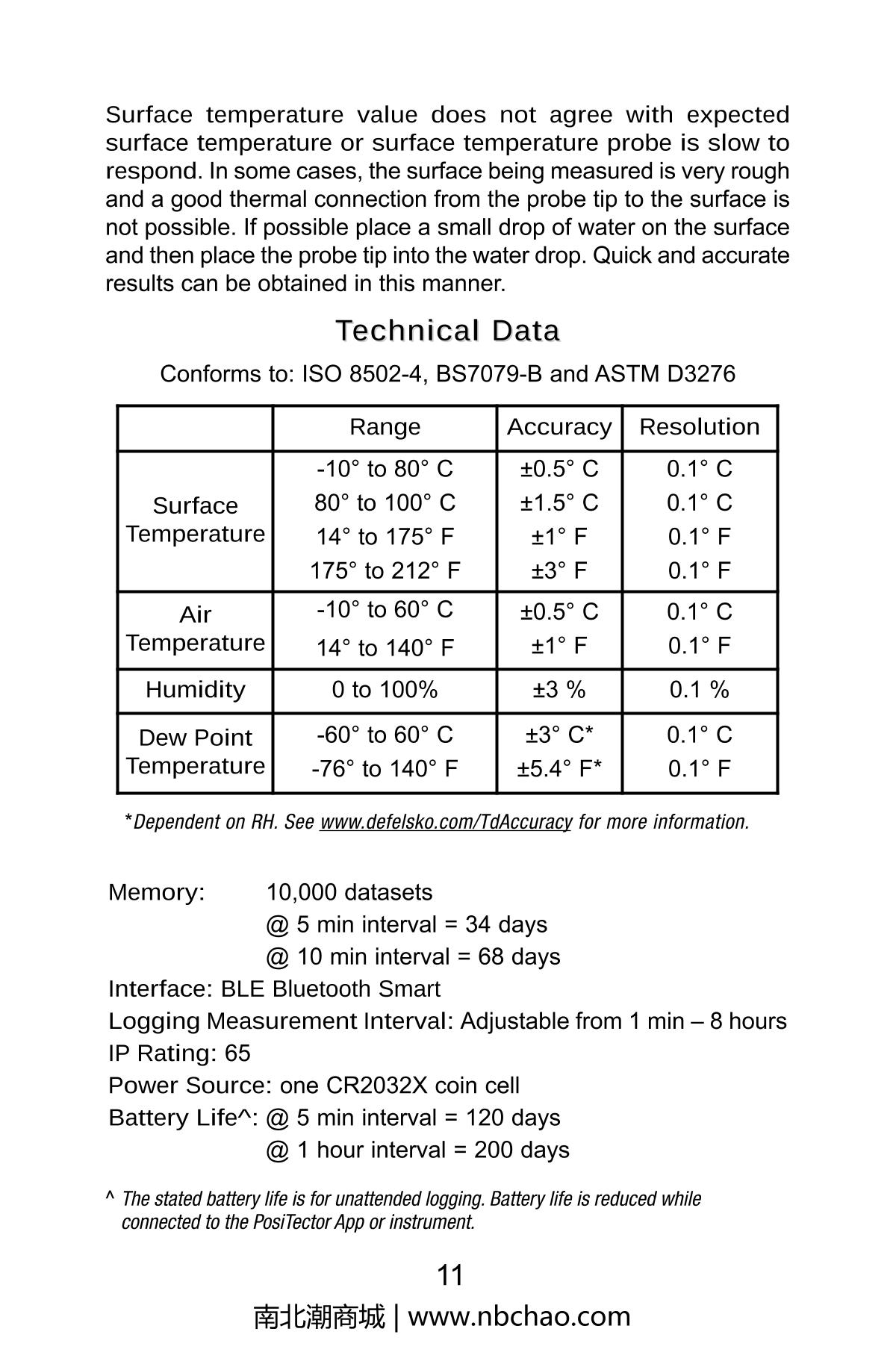 Surface temperature value does not agree with expected surface temperature or surface temperature probe is slow to respond. In some cases, the surface being measured is very rough and a good thermal connection from the probe tip to the surface is not possible. If possible place a small drop of water on the surface and then place the probe tip into the water drop. Quick and accurate results can be obtained in this manner.

Technical Data

Conforms to: ISO 8502-4, BS7079-B and ASTM D3276

| | Range | Accuracy | Resolution |
|---|---|---|---|
| Surface Temperature | -10° to 80° C<br>80° to 100° C<br>14° to 175° F<br>175° to 212° F | ±0.5° C<br>±1.5° C<br>±1° F<br>±3° F | 0.1° C<br>0.1° C<br>0.1° F<br>0.1° F |
| Air Temperature | -10° to 60° C<br>14° to 140° F | ±0.5° C<br>±1° F | 0.1° C<br>0.1° F |
| Humidity | 0 to 100% | ±3 % | 0.1 % |
| Dew Point Temperature | -60° to 60° C<br>-76° to 140° F | ±3° C*<br>±5.4° F* | 0.1° C<br>0.1° F |

*Dependent on RH. See www.defelsko.com/TdAccuracy for more information.

Memory: 10,000 datasets
@ 5 min interval = 34 days
@ 10 min interval = 68 days
Interface: BLE Bluetooth Smart
Logging Measurement Interval: Adjustable from 1 min – 8 hours
IP Rating: 65
Power Source: one CR2032X coin cell
Battery Life^: @ 5 min interval = 120 days
@ 1 hour interval = 200 days

^ The stated battery life is for unattended logging. Battery life is reduced while connected to the PosiTector App or instrument.

11

南北潮商城 | www.nbchao.com